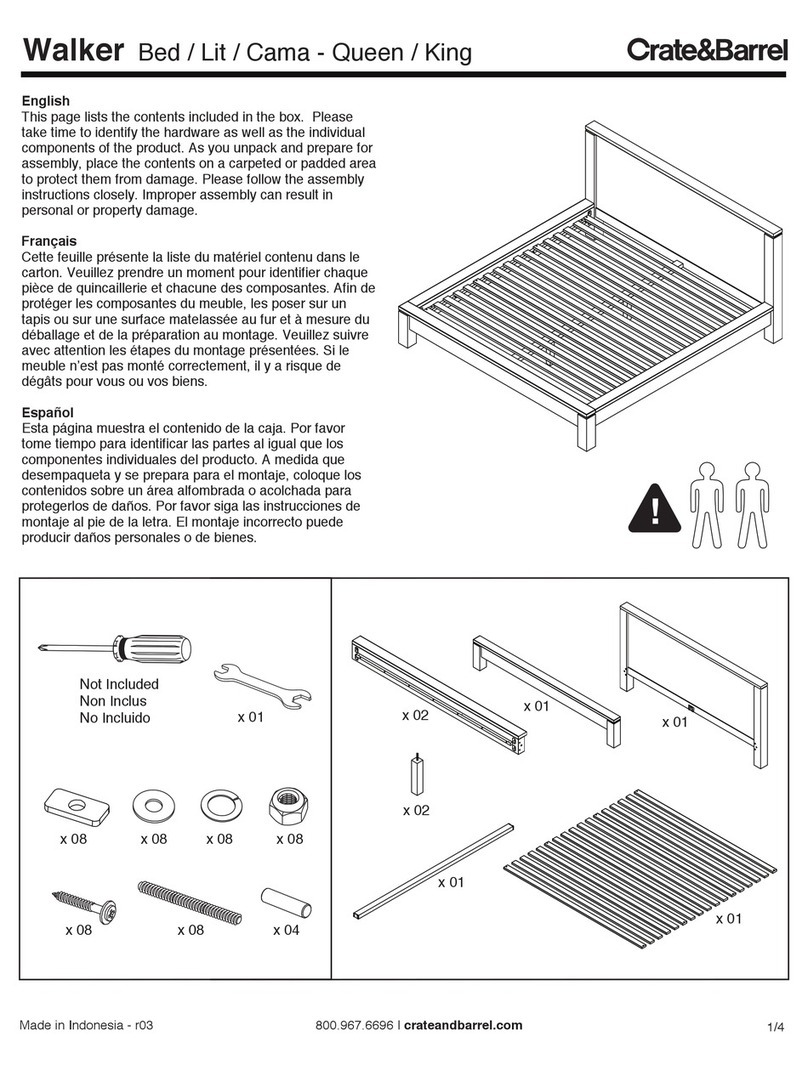 Walker Bed / Lit / Cama - Queen / King

Crate&Barrel

English
This page lists the contents included in the box. Please take time to identify the hardware as well as the individual components of the product. As you unpack and prepare for assembly, place the contents on a carpeted or padded area to protect them from damage. Please follow the assembly instructions closely. Improper assembly can result in personal or property damage.

Français
Cette feuille présente la liste du matériel contenu dans le carton. Veuillez prendre un moment pour identifier chaque pièce de quincaillerie et chacune des composantes. Afin de protéger les composantes du meuble, les poser sur un tapis ou sur une surface matelassée au fur et à mesure du déballage et de la préparation au montage. Veuillez suivre avec attention les étapes du montage présentées. Si le meuble n'est pas monté correctement, il y a risque de dégâts pour vous ou vos biens.

Español
Esta página muestra el contenido de la caja. Por favor tome tiempo para identificar las partes al igual que los componentes individuales del producto. A medida que desempaqueta y se prepara para el montaje, coloque los contenidos sobre un área alfombrada o acolchada para protegerlos de daños. Por favor siga las instrucciones de montaje al pie de la letra. El montaje incorrecto puede producir daños personales o de bienes.

Not Included
Non Inclus
No Incluido

x 01

x 08 x 08 x 08 x 08

x 08 x 08 x 04

x 02 x 01 x 01

x 02

x 01

x 01

Made in Indonesia - r03

800.967.6696 | crateandbarrel.com

1/4